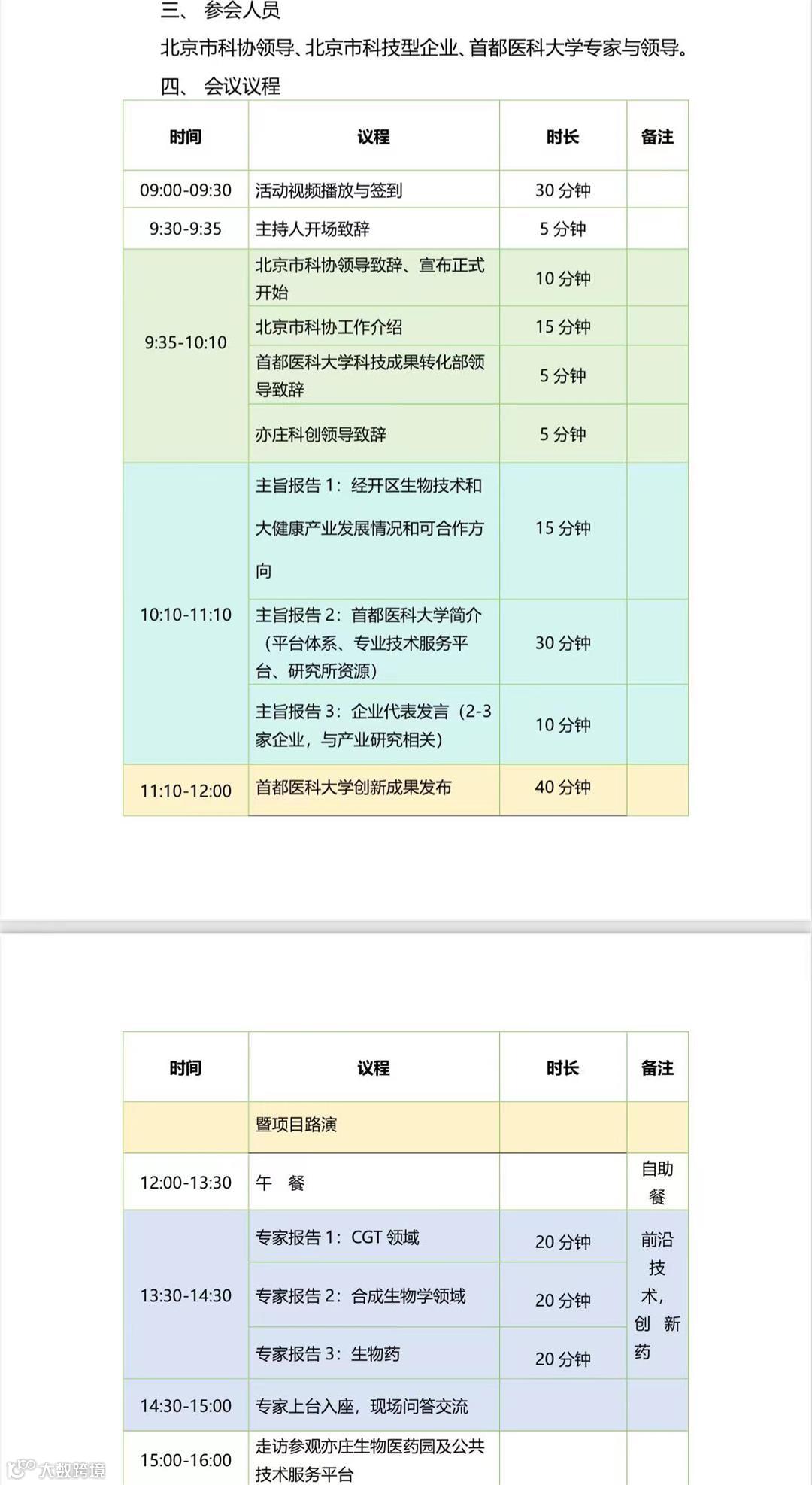 三、 参会人员

北京市科协领导、北京市科技型企业、首都医科大学专家与领导。

四、 会议议程

| 时间 | 议程 | 时长 | 备注 |
|---|---|---|---|
| 09:00-09:30 | 活动视频播放与签到 | 30 分钟 | |
| 9:30-9:35 | 主持人开场致辞 | 5 分钟 | |
| 9:35-10:10 | 北京市科协领导致辞、宣布正式开始 | 10 分钟 | |
| | 北京市科协工作介绍 | 15 分钟 | |
| | 首都医科大学科技成果转化部领导致辞 | 5 分钟 | |
| | 亦庄科创领导致辞 | 5 分钟 | |
| 10:10-11:10 | 主旨报告 1：经开区生物技术和大健康产业发展情况和可合作方向 | 15 分钟 | |
| | 主旨报告 2：首都医科大学简介（平台体系、专业技术服务平台、研究所资源） | 30 分钟 | |
| | 主旨报告 3：企业代表发言（2-3 家企业，与产业研究相关） | 10 分钟 | |
| 11:10-12:00 | 首都医科大学创新成果发布 | 40 分钟 | |

| 时间 | 议程 | 时长 | 备注 |
|---|---|---|---|
| | 暨项目路演 | | |
| 12:00-13:30 | 午 餐 | | 自助餐 |
| 13:30-14:30 | 专家报告 1：CGT 领域 | 20 分钟 | 前沿技术，创 新药 |
| | 专家报告 2：合成生物学领域 | 20 分钟 | |
| | 专家报告 3：生物药 | 20 分钟 | |
| 14:30-15:00 | 专家上台入座，现场问答交流 | | |
| 15:00-16:00 | 走访参观亦庄生物医药园及公共技术服务平台 | | |

大数跨境